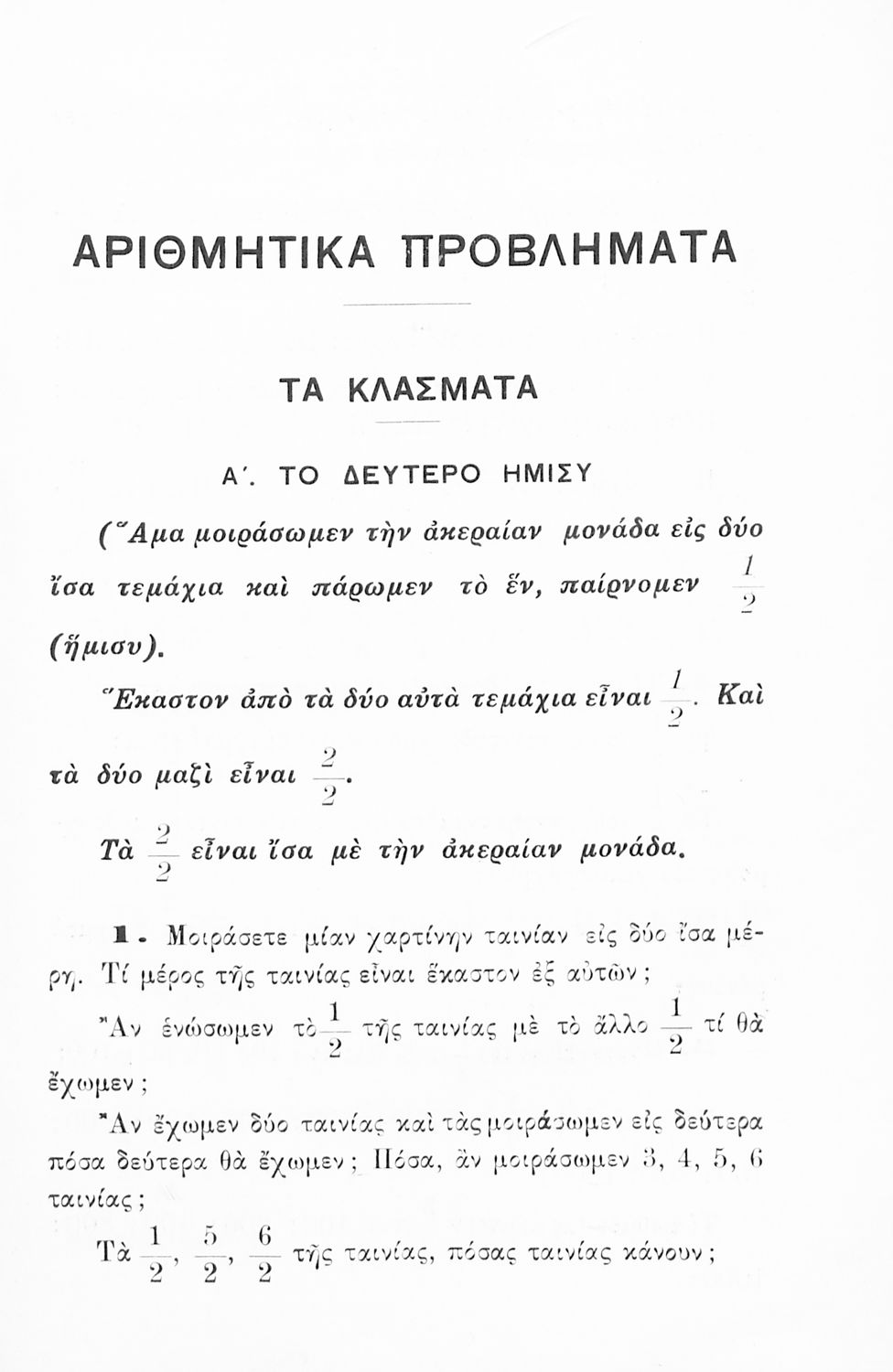 ΑΡΙΘΜΗΤΙΚΑ ΠΡΟΒΛΗΜΑΤΑ

ΤΑ ΚΛΑΣΜΑΤΑ

Α΄. ΤΟ ΔΕΥΤΕΡΟ ΗΜΙΣΥ

(Ἅμα μοιράσωμεν τὴν ἀκεραίαν μονάδα εἰς δύο ἴσα τεμάχια καὶ πάρωμεν τὸ ἕν, παίρνομεν $\frac{1}{2}$ (ἥμισυ).

Ἕκαστον ἀπὸ τὰ δύο αὐτὰ τεμάχια εἶναι $\frac{1}{2}$. Καὶ τὰ δύο μαζὶ εἶναι $\frac{2}{2}$.

Τὰ $\frac{2}{2}$ εἶναι ἴσα μὲ τὴν ἀκεραίαν μονάδα.

1. Μοιράσετε μίαν χαρτίνην ταινίαν εἰς δύο ἴσα μέρη. Τί μέρος τῆς ταινίας εἶναι ἕκαστον ἐξ αὐτῶν;

Ἂν ἑνώσωμεν τὸ $\frac{1}{2}$ τῆς ταινίας μὲ τὸ ἄλλο $\frac{1}{2}$ τί θὰ ἔχωμεν;

Ἂν ἔχωμεν δύο ταινίας καὶ τὰς μοιράσωμεν εἰς δεύτερα πόσα δεύτερα θὰ ἔχωμεν; Πόσα, ἂν μοιράσωμεν 3, 4, 5, 6 ταινίας;

Τὰ $\frac{1}{2}$, $\frac{5}{2}$, $\frac{6}{2}$ τῆς ταινίας, πόσας ταινίας κάνουν;